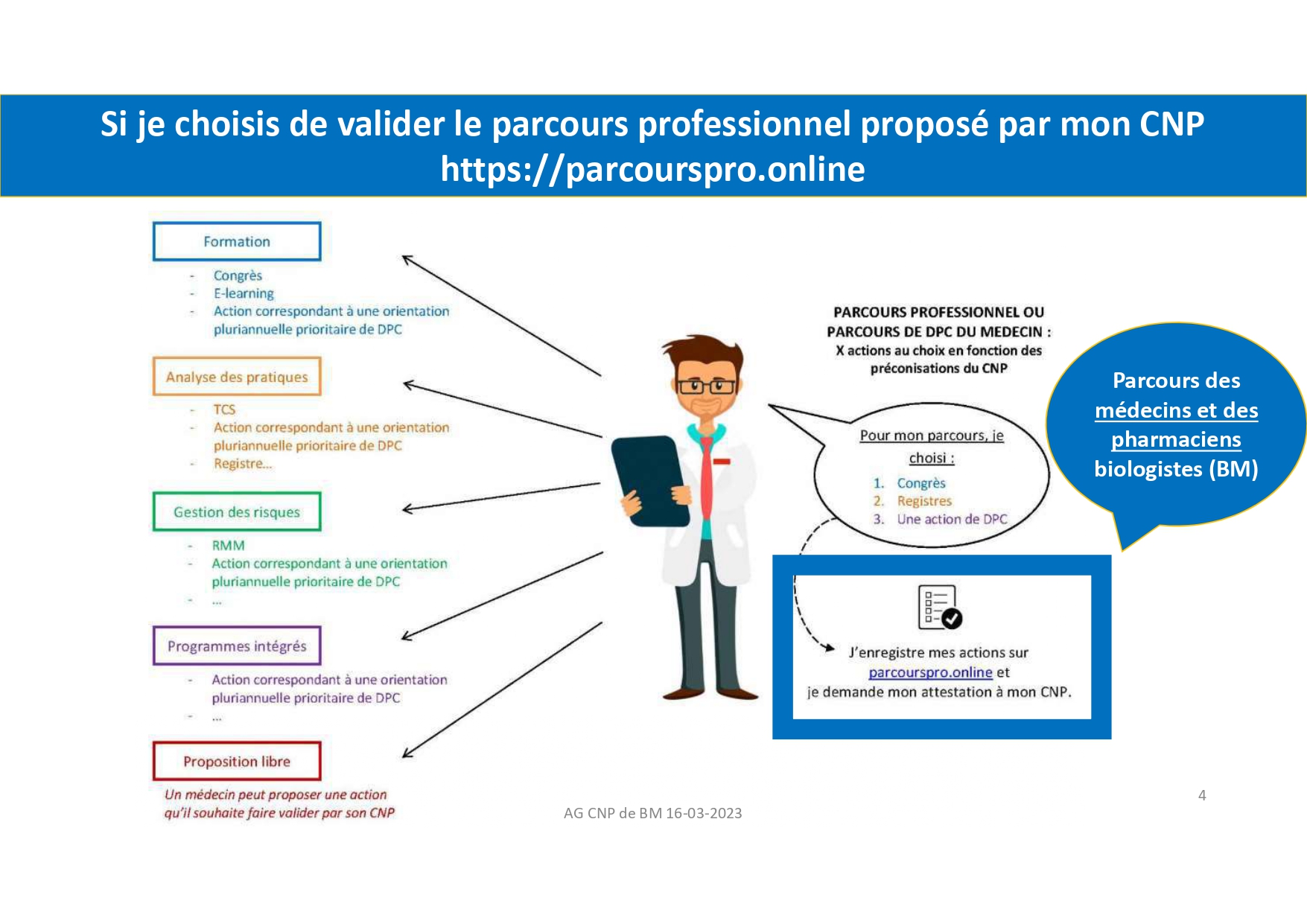 Si je choisis de valider le parcours professionnel proposé par mon CNP
https://parcourspro.online

Formation

- Congrès
- E-learning
- Action correspondant à une orientation pluriannuelle prioritaire de DPC

Analyse des pratiques

- TCS
- Action correspondant à une orientation pluriannuelle prioritaire de DPC
- Registre...

Gestion des risques

- RMM
- Action correspondant à une orientation pluriannuelle prioritaire de DPC
- ...

Programmes intégrés

- Action correspondant à une orientation pluriannuelle prioritaire de DPC
- ...

Proposition libre

Un médecin peut proposer une action qu'il souhaite faire valider par son CNP

PARCOURS PROFESSIONNEL OU PARCOURS DE DPC DU MEDECIN : X actions au choix en fonction des préconisations du CNP

Pour mon parcours, je choisi :

1. Congrès
2. Registres
3. Une action de DPC

Parcours des médecins et des pharmaciens biologistes (BM)

J'enregistre mes actions sur parcourspro.online et je demande mon attestation à mon CNP.

AG CNP de BM 16-03-2023

4